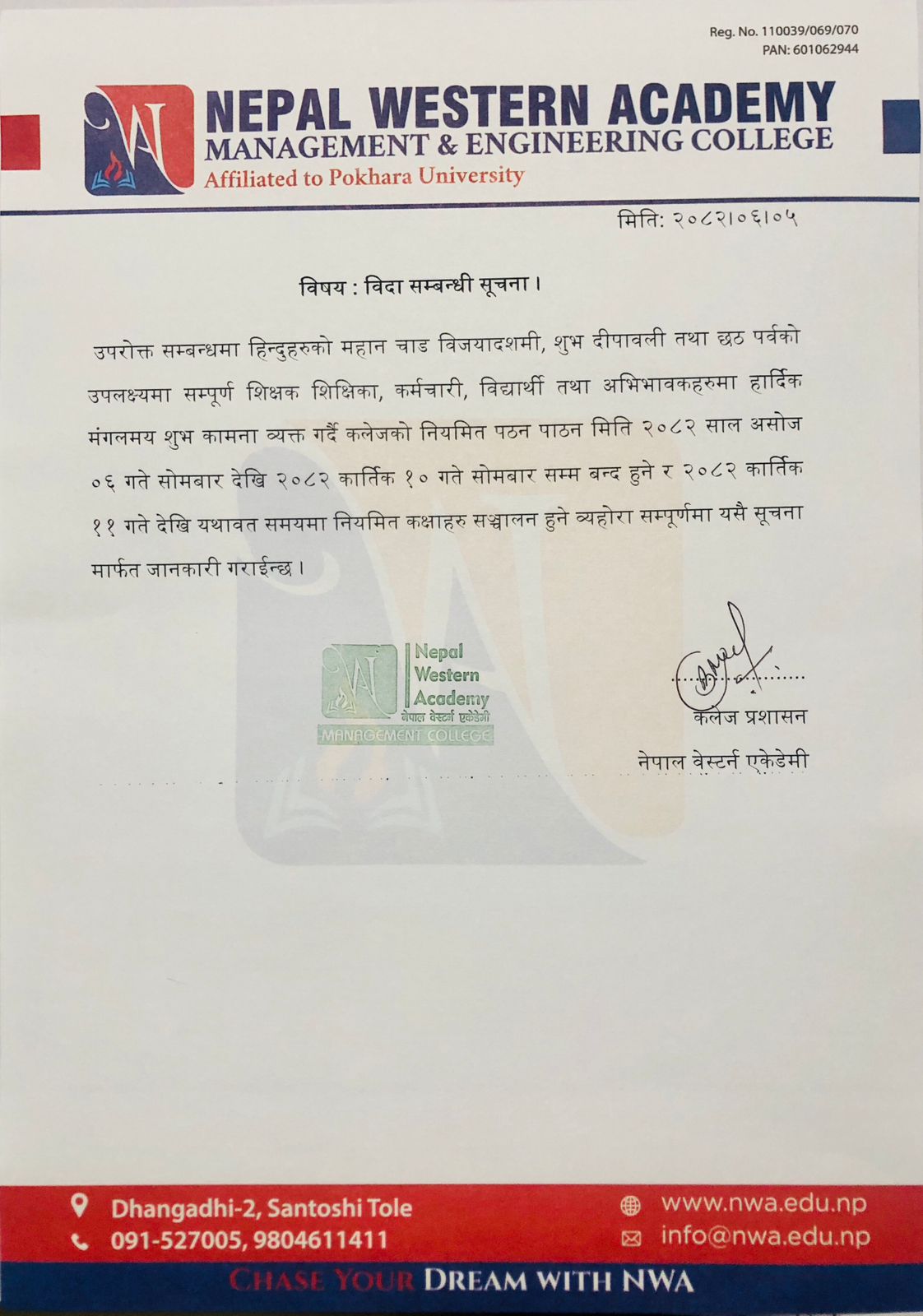 Reg. No. 110039/069/070
PAN: 601062944

NEPAL WESTERN ACADEMY
MANAGEMENT & ENGINEERING COLLEGE
Affiliated to Pokhara University

मिति: २०८२।०६।०५

विषय : विदा सम्बन्धी सूचना ।

उपरोक्त सम्बन्धमा हिन्दुहरुको महान चाड विजयादशमी, शुभ दीपावली तथा छठ पर्वको उपलक्ष्यमा सम्पूर्ण शिक्षक शिक्षिका, कर्मचारी, विद्यार्थी तथा अभिभावकहरुमा हार्दिक मंगलमय शुभ कामना व्यक्त गर्दै कलेजको नियमित पठन पाठन मिति २०८२ साल असोज ०६ गते सोमबार देखि २०८२ कार्तिक १० गते सोमबार सम्म बन्द हुने र २०८२ कार्तिक ११ गते देखि यथावत समयमा नियमित कक्षाहरु सञ्चालन हुने व्यहोरा सम्पूर्णमा यसै सूचना मार्फत जानकारी गराईन्छ ।

Nepal Western Academy
नेपाल वेस्टर्न एकेडेमी
MANAGEMENT COLLEGE

कलेज प्रशासन
नेपाल वेस्टर्न एकेडेमी

Dhangadhi-2, Santoshi Tole
091-527005, 9804611411
www.nwa.edu.np
info@nwa.edu.np
CHASE YOUR DREAM WITH NWA